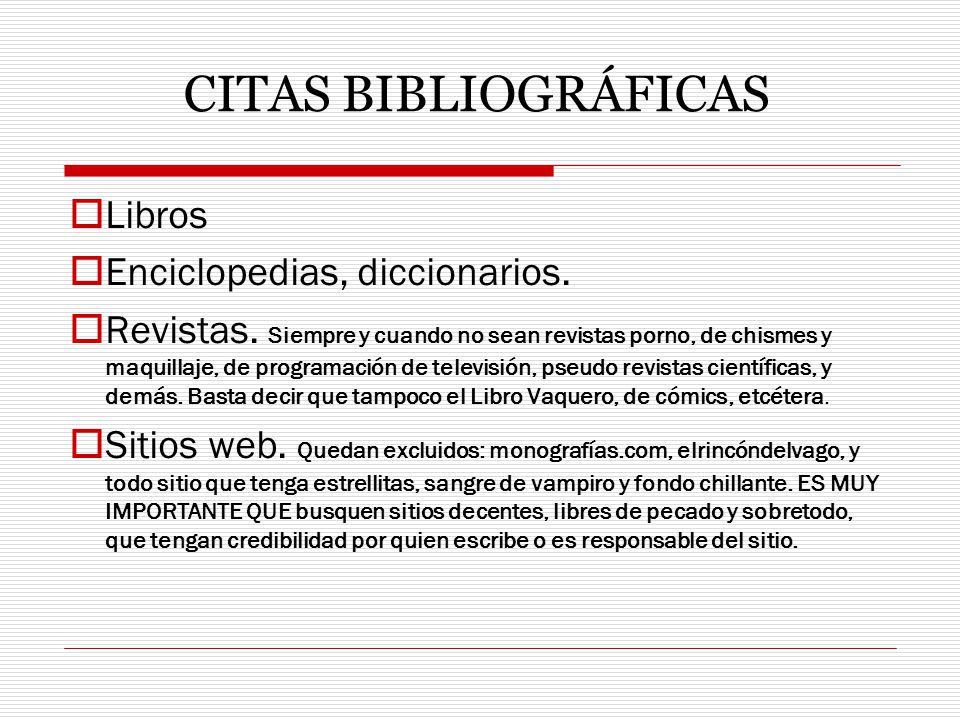 CITAS BIBLIOGRÁFICAS

Libros

Enciclopedias, diccionarios.

Revistas. Siempre y cuando no sean revistas porno, de chismes y maquillaje, de programación de televisión, pseudo revistas científicas, y demás. Basta decir que tampoco el Libro Vaquero, de cómics, etcétera.

Sitios web. Quedan excluidos: monografías.com, elrincóndelvago, y todo sitio que tenga estrellitas, sangre de vampiro y fondo chillante. ES MUY IMPORTANTE QUE busquen sitios decentes, libres de pecado y sobretodo, que tengan credibilidad por quien escribe o es responsable del sitio.